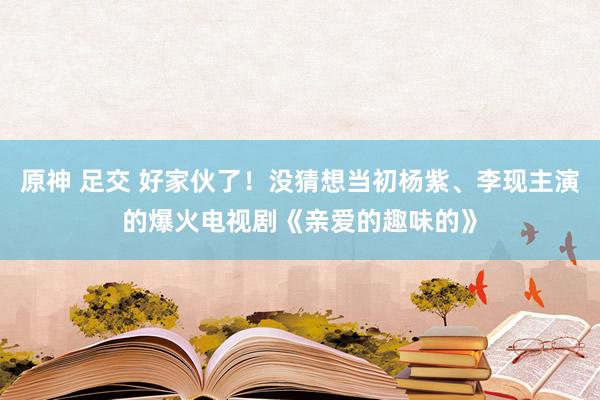 原神 足交 好家伙了！没猜想当初杨紫、李现主演的爆火电视剧《亲爱的趣味的》